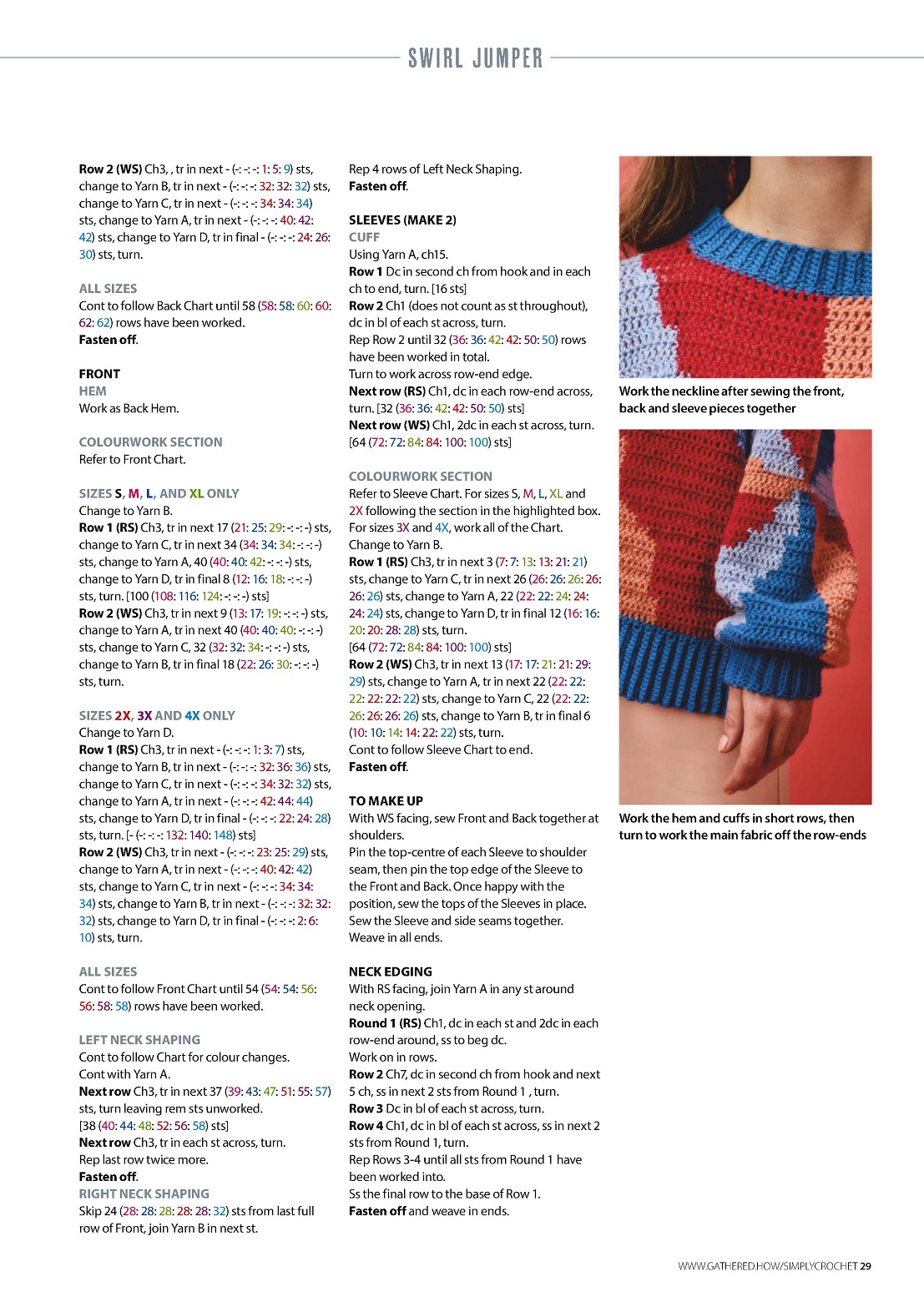 SWIRL JUMPER

Row 2 (WS) Ch3, , tr in next - (-: -: -: 1: 5: 9) sts, change to Yarn B, tr in next - (-: -: -: 32: 32: 32) sts, change to Yarn C, tr in next - (-: -: -: 34: 34: 34) sts, change to Yarn A, tr in next - (-: -: -: 40: 42: 42) sts, change to Yarn D, tr in final - (-: -: -: 24: 26: 30) sts, turn.

ALL SIZES
Cont to follow Back Chart until 58 (58: 58: 60: 60: 62: 62) rows have been worked.
Fasten off.

FRONT
HEM
Work as Back Hem.

COLOURWORK SECTION
Refer to Front Chart.

SIZES S, M, L, AND XL ONLY
Change to Yarn B.
Row 1 (RS) Ch3, tr in next 17 (21: 25: 29: -: -: -) sts, change to Yarn C, tr in next 34 (34: 34: 34: -: -: -) sts, change to Yarn A, 40 (40: 40: 42: -: -: -) sts, change to Yarn D, tr in final 8 (12: 16: 18: -: -: -) sts, turn. [100 (108: 116: 124: -: -: -) sts]
Row 2 (WS) Ch3, tr in next 9 (13: 17: 19: -: -: -) sts, change to Yarn A, tr in next 40 (40: 40: 40: -: -: -) sts, change to Yarn C, 32 (32: 32: 34: -: -: -) sts, change to Yarn B, tr in final 18 (22: 26: 30: -: -: -) sts, turn.

SIZES 2X, 3X AND 4X ONLY
Change to Yarn D.
Row 1 (RS) Ch3, tr in next - (-: -: -: 1: 3: 7) sts, change to Yarn B, tr in next - (-: -: -: 32: 36: 36) sts, change to Yarn C, tr in next - (-: -: -: 34: 32: 32) sts, change to Yarn A, tr in next - (-: -: -: 42: 44: 44) sts, change to Yarn D, tr in final - (-: -: -: 22: 24: 28) sts, turn. [- (-: -: -: 132: 140: 148) sts]
Row 2 (WS) Ch3, tr in next - (-: -: -: 23: 25: 29) sts, change to Yarn A, tr in next - (-: -: -: 40: 42: 42) sts, change to Yarn C, tr in next - (-: -: -: 34: 34: 34) sts, change to Yarn B, tr in next - (-: -: -: 32: 32: 32) sts, change to Yarn D, tr in final - (-: -: -: 2: 6: 10) sts, turn.

ALL SIZES
Cont to follow Front Chart until 54 (54: 54: 56: 56: 58: 58) rows have been worked.

LEFT NECK SHAPING
Cont to follow Chart for colour changes.
Cont with Yarn A.
Next row Ch3, tr in next 37 (39: 43: 47: 51: 55: 57) sts, turn leaving rem sts unworked.
[38 (40: 44: 48: 52: 56: 58) sts]
Next row Ch3, tr in each st across, turn.
Rep last row twice more.
Fasten off.
RIGHT NECK SHAPING
Skip 24 (28: 28: 28: 28: 28: 32) sts from last full row of Front, join Yarn B in next st.

Rep 4 rows of Left Neck Shaping.
Fasten off.

SLEEVES (MAKE 2)
CUFF
Using Yarn A, ch15.
Row 1 Dc in second ch from hook and in each ch to end, turn. [16 sts]
Row 2 Ch1 (does not count as st throughout), dc in bl of each st across, turn.
Rep Row 2 until 32 (36: 36: 42: 42: 50: 50) rows have been worked in total.
Turn to work across row-end edge.
Next row (RS) Ch1, dc in each row-end across, turn. [32 (36: 36: 42: 42: 50: 50) sts]
Next row (WS) Ch1, 2dc in each st across, turn. [64 (72: 72: 84: 84: 100: 100) sts]

COLOURWORK SECTION
Refer to Sleeve Chart. For sizes S, M, L, XL and 2X following the section in the highlighted box. For sizes 3X and 4X, work all of the Chart.
Change to Yarn B.
Row 1 (RS) Ch3, tr in next 3 (7: 7: 13: 13: 21: 21) sts, change to Yarn C, tr in next 26 (26: 26: 26: 26: 26: 26) sts, change to Yarn A, 22 (22: 22: 24: 24: 24: 24) sts, change to Yarn D, tr in final 12 (16: 16: 20: 20: 28: 28) sts, turn.
[64 (72: 72: 84: 84: 100: 100) sts]
Row 2 (WS) Ch3, tr in next 13 (17: 17: 21: 21: 29: 29) sts, change to Yarn A, tr in next 22 (22: 22: 22: 22: 22: 22) sts, change to Yarn C, 22 (22: 22: 26: 26: 26: 26) sts, change to Yarn B, tr in final 6 (10: 10: 14: 14: 22: 22) sts, turn.
Cont to follow Sleeve Chart to end.
Fasten off.

TO MAKE UP
With WS facing, sew Front and Back together at shoulders.
Pin the top-centre of each Sleeve to shoulder seam, then pin the top edge of the Sleeve to the Front and Back. Once happy with the position, sew the tops of the Sleeves in place. Sew the Sleeve and side seams together.
Weave in all ends.

NECK EDGING
With RS facing, join Yarn A in any st around neck opening.
Round 1 (RS) Ch1, dc in each st and 2dc in each row-end around, ss to beg dc.
Work on in rows.
Row 2 Ch7, dc in second ch from hook and next 5 ch, ss in next 2 sts from Round 1 , turn.
Row 3 Dc in bl of each st across, turn.
Row 4 Ch1, dc in bl of each st across, ss in next 2 sts from Round 1, turn.
Rep Rows 3-4 until all sts from Round 1 have been worked into.
Ss the final row to the base of Row 1.
Fasten off and weave in ends.

Work the neckline after sewing the front, back and sleeve pieces together

Work the hem and cuffs in short rows, then turn to work the main fabric off the row-ends

WWW.GATHERED.HOW/SIMPLYCROCHET 29